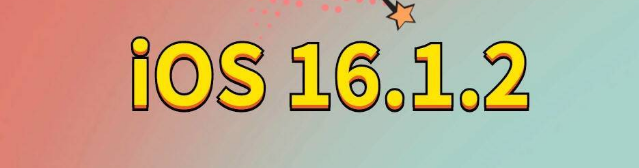 iOS 16.1.2